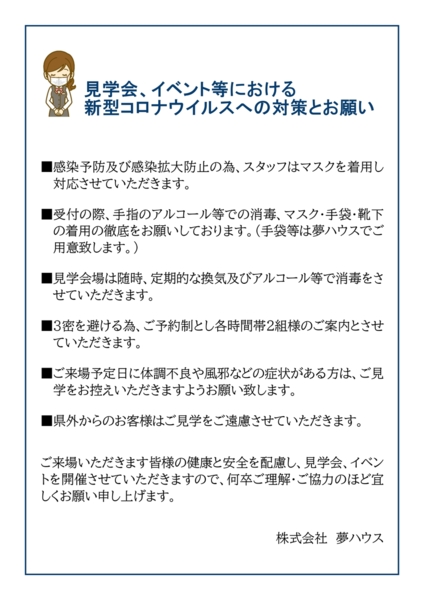 見学会、イベント等における
新型コロナウイルスへの対策とお願い

■感染予防及び感染拡大防止の為、スタッフはマスクを着用し対応させていただきます。

■受付の際、手指のアルコール等での消毒、マスク・手袋・靴下の着用の徹底をお願いしております。（手袋等は夢ハウスでご用意致します。）

■見学会場は随時、定期的な換気及びアルコール等で消毒をさせていただきます。

■3密を避ける為、ご予約制とし各時間帯2組様のご案内とさせていただきます。

■ご来場予定日に体調不良や風邪などの症状がある方は、ご見学をお控えいただきますようお願い致します。

■県外からのお客様はご見学をご遠慮させていただきます。

ご来場いただきます皆様の健康と安全を配慮し、見学会、イベントを開催させていただきますので、何卒ご理解・ご協力のほど宜しくお願い申し上げます。

株式会社　夢ハウス